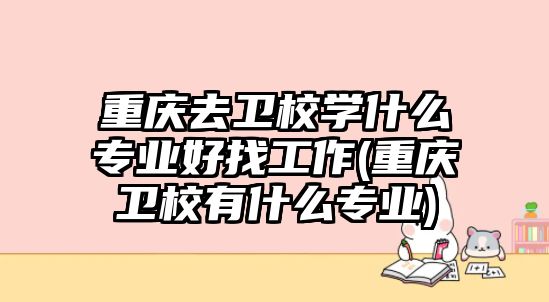 重庆去卫校学什么专业好找工作(重庆卫校有什么专业)